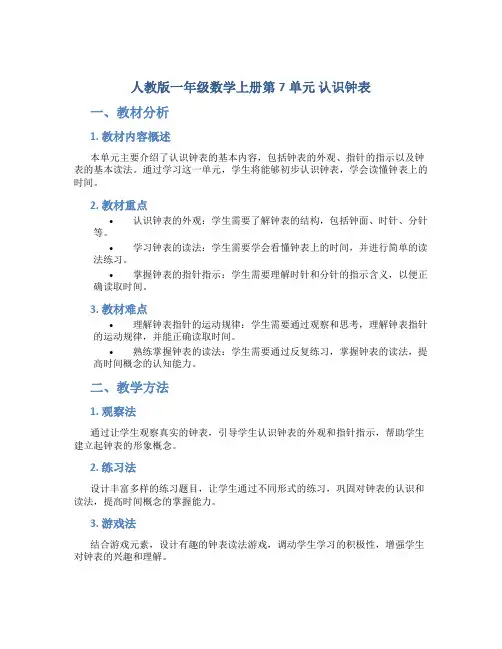 人教版一年级数学上册第 7 单元 认识钟表

一、教材分析

1. 教材内容概述

本单元主要介绍了认识钟表的基本内容，包括钟表的外观、指针的指示以及钟表的基本读法。通过学习这一单元，学生将能够初步认识钟表，学会读懂钟表上的时间。

2. 教材重点

• 认识钟表的外观：学生需要了解钟表的结构，包括钟面、时针、分针等。

• 学习钟表的读法：学生需要学会看懂钟表上的时间，并进行简单的读法练习。

• 掌握钟表的指针指示：学生需要理解时针和分针的指示含义，以便正确读取时间。

3. 教材难点

• 理解钟表指针的运动规律：学生需要通过观察和思考，理解钟表指针的运动规律，并能正确读取时间。

• 熟练掌握钟表的读法：学生需要通过反复练习，掌握钟表的读法，提高时间概念的认知能力。

二、教学方法

1. 观察法

通过让学生观察真实的钟表，引导学生认识钟表的外观和指针指示，帮助学生建立起钟表的形象概念。

2. 练习法

设计丰富多样的练习题目，让学生通过不同形式的练习，巩固对钟表的认识和读法，提高时间概念的掌握能力。

3. 游戏法

结合游戏元素，设计有趣的钟表读法游戏，调动学生学习的积极性，增强学生对钟表的兴趣和理解。